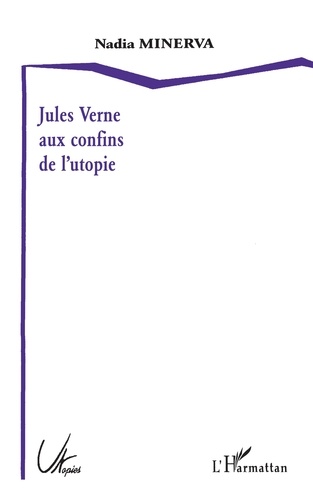 Nadia MINERVA

Jules Verne aux confins de l'utopie

Utopies

L'Harmattan